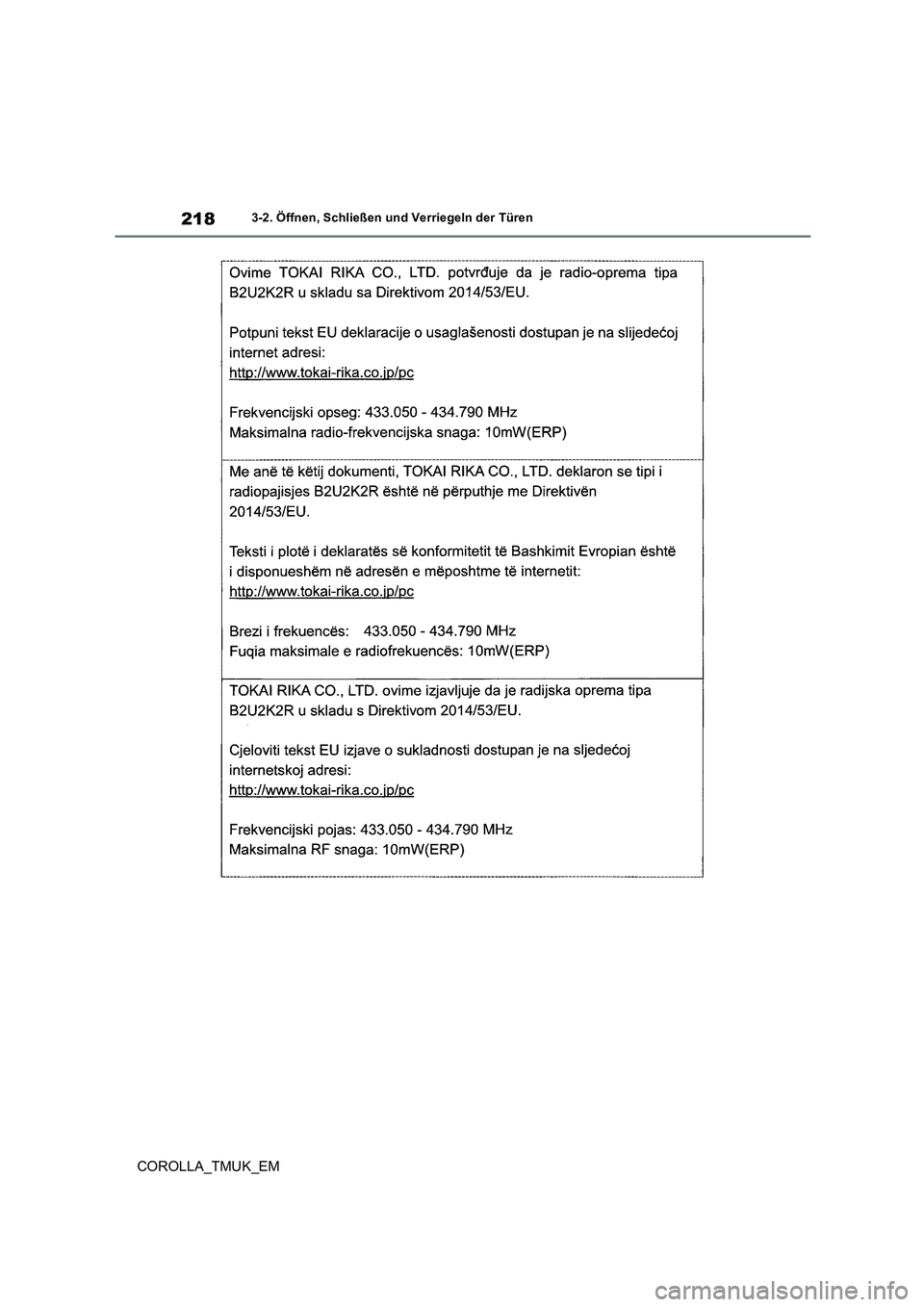 218 3-2. Öffnen, Schließen und Verriegeln der Türen

Ovime TOKAI RIKA CO., LTD. potvrđuje da je radio-oprema tipa B2U2K2R u skladu sa Direktivom 2014/53/EU.

Potpuni tekst EU deklaracije o usaglašenosti dostupan je na slijedećoj internet adresi:
http://www.tokai-rika.co.jp/pc

Frekvencijski opseg: 433.050 - 434.790 MHz
Maksimalna radio-frekvencijska snaga: 10mW(ERP)

Me anë të këtij dokumenti, TOKAI RIKA CO., LTD. deklaron se tipi i radiopajisjes B2U2K2R është në përputhje me Direktivën 2014/53/EU.

Teksti i plotë i deklaratës së konformitetit të Bashkimit Evropian është i disponueshëm në adresën e mëposhtme të internetit:
http://www.tokai-rika.co.jp/pc

Brezi i frekuencës: 433.050 - 434.790 MHz
Fuqia maksimale e radiofrekuencës: 10mW(ERP)

TOKAI RIKA CO., LTD. ovime izjavljuje da je radijska oprema tipa B2U2K2R u skladu s Direktivom 2014/53/EU.

Cjeloviti tekst EU izjave o sukladnosti dostupan je na sljedećoj internetskoj adresi:
http://www.tokai-rika.co.jp/pc

Frekvencijski pojas: 433.050 - 434.790 MHz
Maksimalna RF snaga: 10mW(ERP)

COROLLA_TMUK_EM

carmanualsonline.info